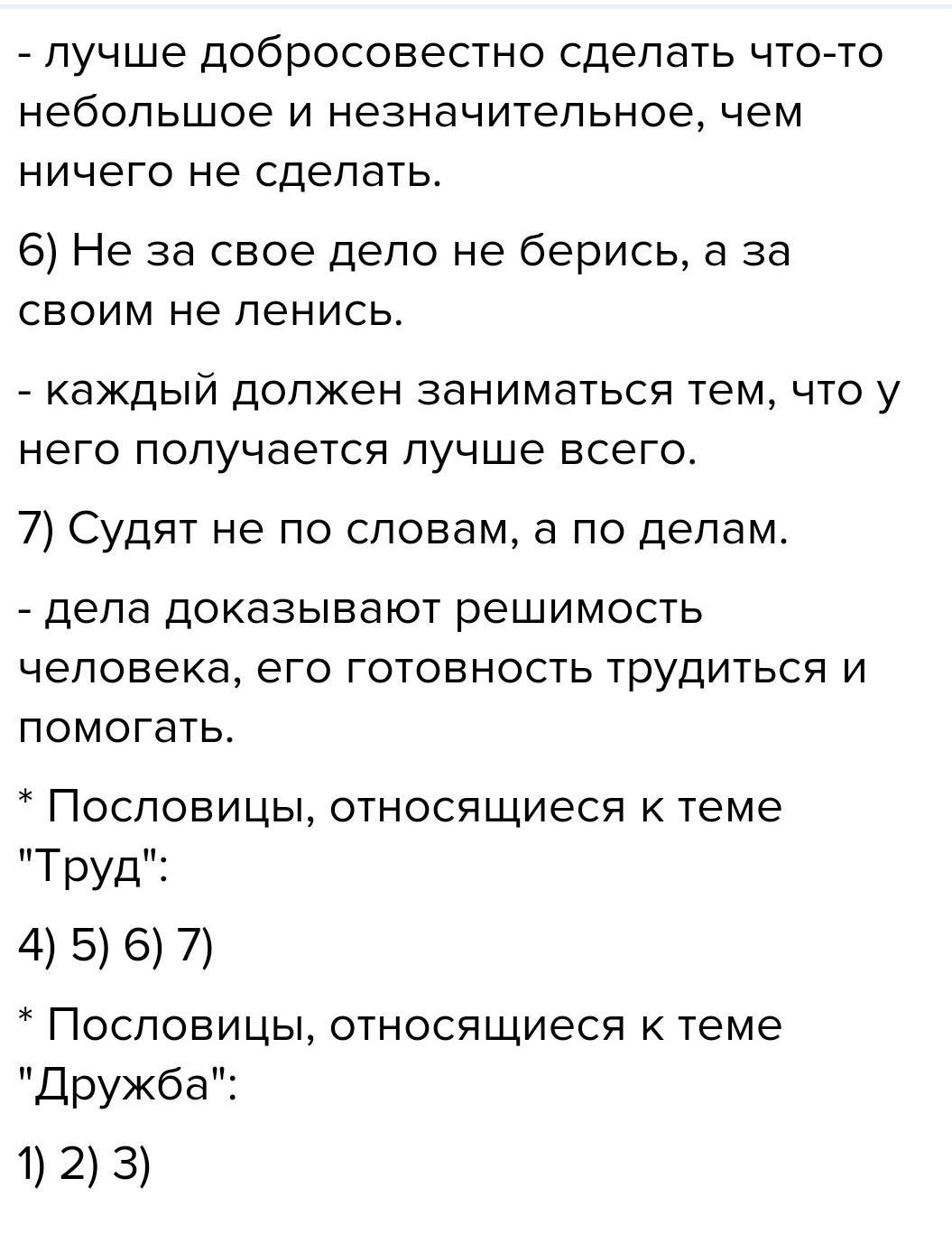 - лучше добросовестно сделать что-то небольшое и незначительное, чем ничего не сделать.

6) Не за свое дело не берись, а за своим не ленись.

- каждый должен заниматься тем, что у него получается лучше всего.

7) Судят не по словам, а по делам.

- дела доказывают решимость человека, его готовность трудиться и помогать.

* Пословицы, относящиеся к теме "Труд":

4) 5) 6) 7)

* Пословицы, относящиеся к теме "Дружба":

1) 2) 3)